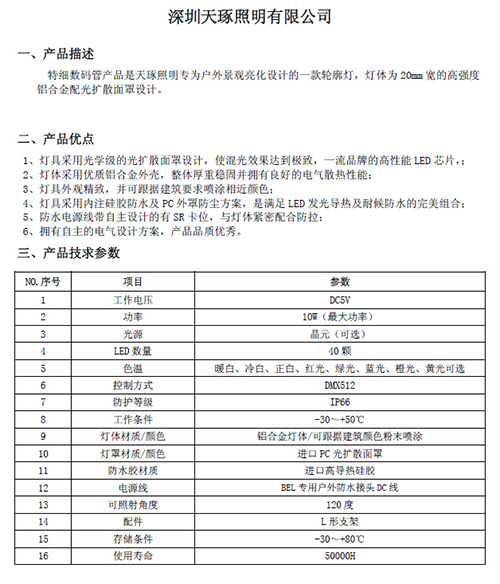 深圳天琢照明有限公司

一、产品描述

特细数码管产品是天琢照明专为户外景观亮化设计的一款轮廓灯，灯体为 20mm 宽的高强度铝合金配光扩散面罩设计。

二、产品优点

1、灯具采用光学级的光扩散面罩设计，使混光效果达到极致，一流品牌的高性能 LED 芯片，；
2、灯体采用优质铝合金外壳，整体厚重稳固并拥有良好的电气散热性能；
3、灯具外观精致，并可跟据建筑要求喷涂相近颜色；
4、灯具采用内注硅胶防水及 PC 外罩防尘方案，是满足 LED 发光导热及耐候防水的完美组合；
5、防水电源线带自主设计的有 SR 卡位，与灯体紧密配合防拉；
6、拥有自主的电气设计方案，产品品质优秀。

三、产品技术参数

| NO.序号 | 项目 | 参数 |
|---|---|---|
| 1 | 工作电压 | DC5V |
| 2 | 功率 | 10W（最大功率） |
| 3 | 光源 | 晶元（可选） |
| 4 | LED 数量 | 40 颗 |
| 5 | 色温 | 暖白、冷白、正白、红光、绿光、蓝光、橙光、黄光可选 |
| 6 | 控制方式 | DMX512 |
| 7 | 防护等级 | IP66 |
| 8 | 工作条件 | -30～+50℃ |
| 9 | 灯体材质/颜色 | 铝合金灯体/可跟据建筑颜色粉末喷涂 |
| 10 | 灯罩材质/颜色 | 进口 PC 光扩散面罩 |
| 11 | 防水胶材质 | 进口高导热硅胶 |
| 12 | 电源线 | BEL 专用户外防水接头 DC 线 |
| 13 | 可照射角度 | 120 度 |
| 14 | 配件 | L 形支架 |
| 15 | 存储条件 | -30～+80℃ |
| 16 | 使用寿命 | 50000H |